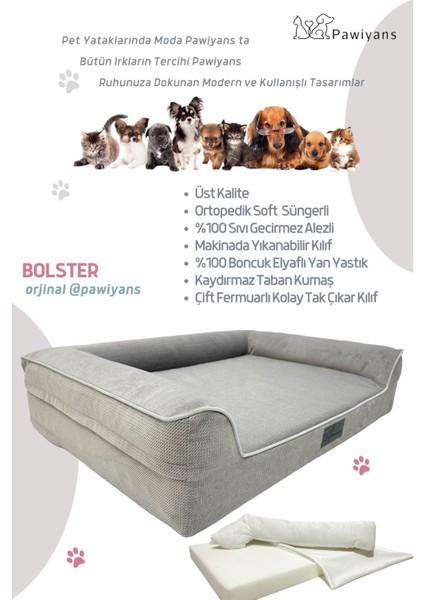 Pawiyans

Pet Yataklarında Moda Pawiyans ta

Bütün Irkların Tercihi Pawiyans

Ruhunuza Dokunan Modern ve Kullanışlı Tasarımlar

• Üst Kalite
• Ortopedik Soft Süngerli
• %100 Sıvı Gecirmez Alezli
• Makinada Yıkanabilir Kılıf
• %100 Boncuk Elyaflı Yan Yastık
• Kaydırmaz Taban Kumaş
• Çift Fermuarlı Kolay Tak Çıkar Kılıf

BOLSTER
orjinal @pawiyans